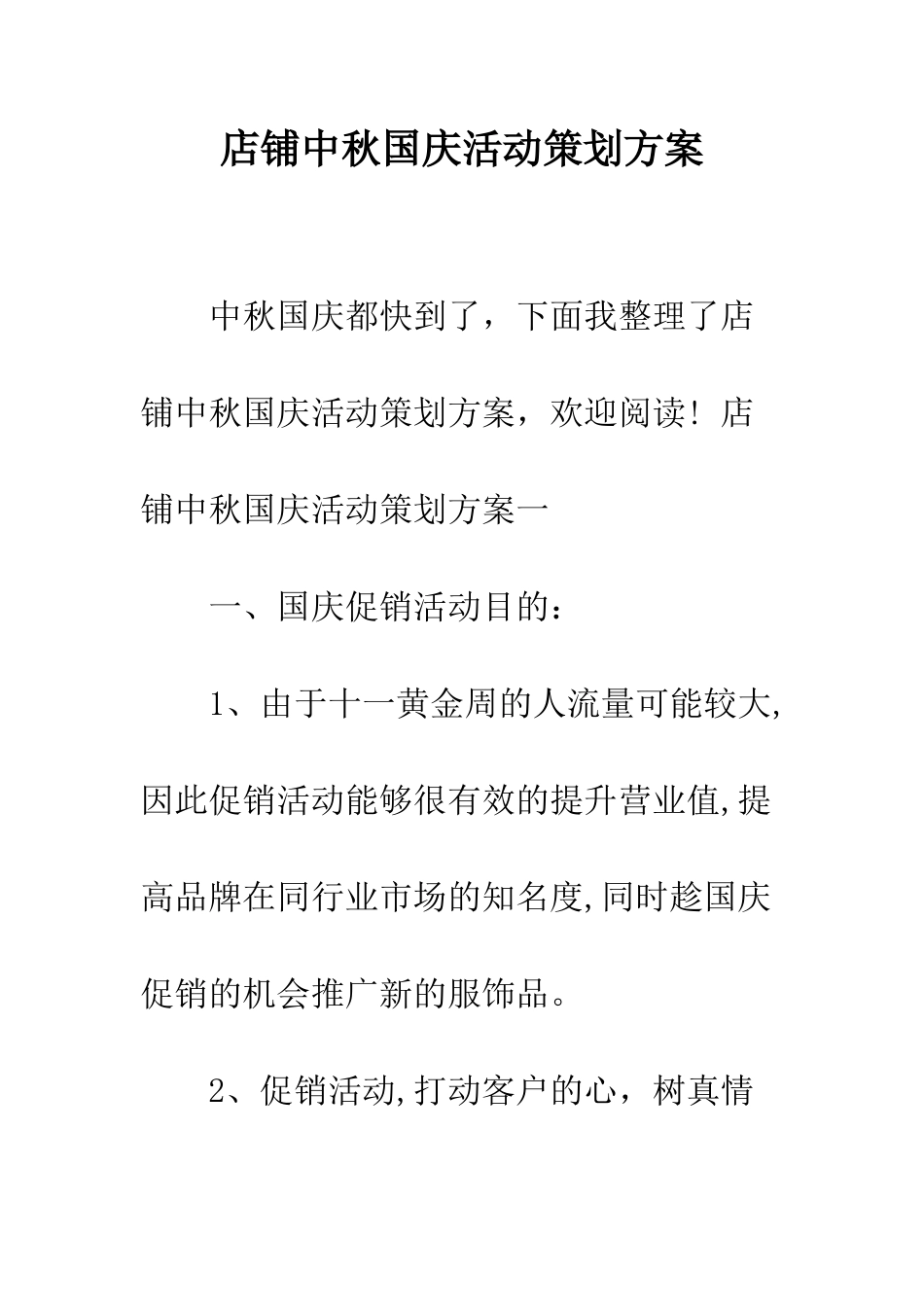 店铺中秋国庆活动策划方案

中秋国庆都快到了，下面我整理了店铺中秋国庆活动策划方案，欢迎阅读！店铺中秋国庆活动策划方案一

一、国庆促销活动目的：

1、由于十一黄金周的人流量可能较大,因此促销活动能够很有效的提升营业值,提高品牌在同行业市场的知名度,同时趁国庆促销的机会推广新的服饰品。

2、促销活动,打动客户的心，树真情